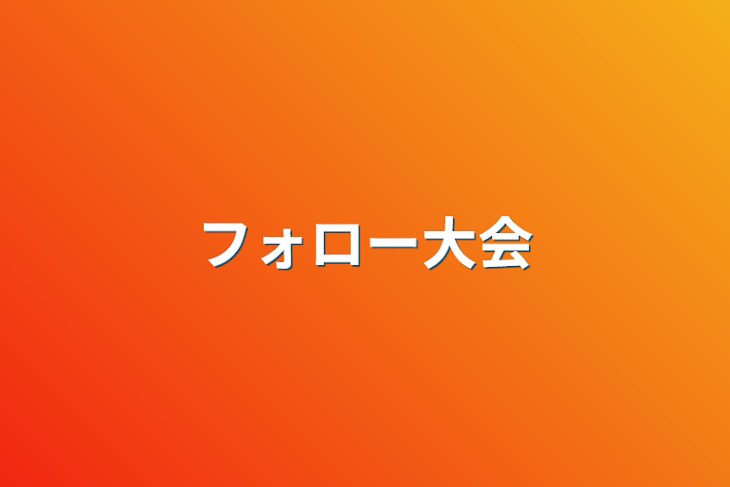 フォロー大会